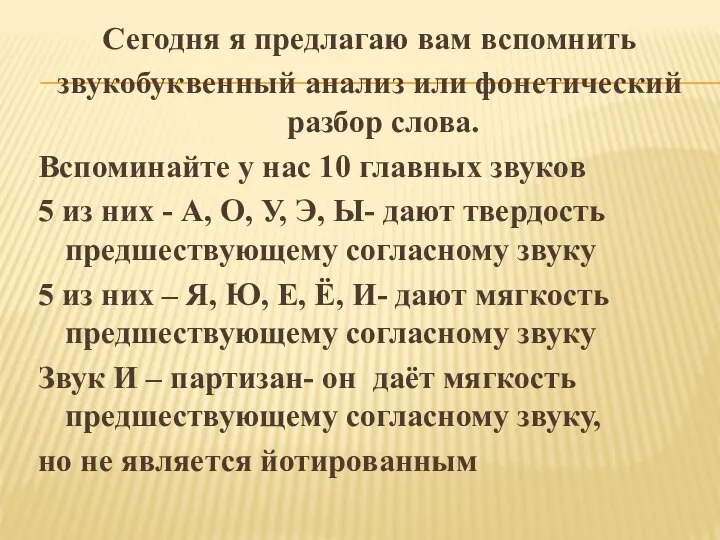 Сегодня я предлагаю вам вспомнить звукобуквенный анализ или фонетический разбор слова.

Вспоминайте у нас 10 главных звуков

5 из них - А, О, У, Э, Ы- дают твердость предшествующему согласному звуку

5 из них – Я, Ю, Е, Ё, И- дают мягкость предшествующему согласному звуку

Звук И – партизан- он даёт мягкость предшествующему согласному звуку,

но не является йотированным